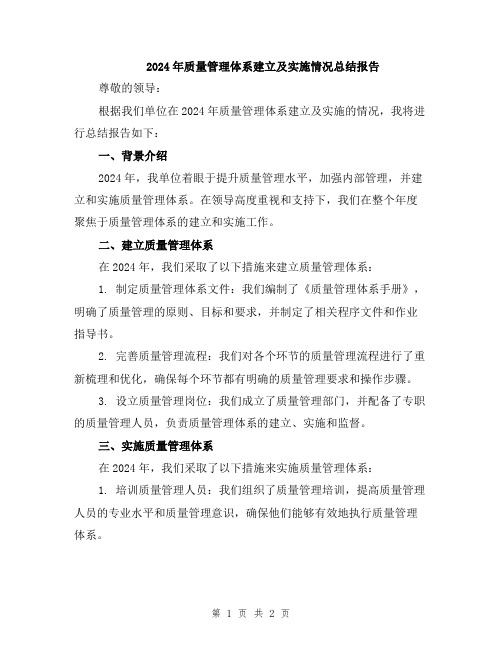 2024年质量管理体系建立及实施情况总结报告

尊敬的领导：

根据我们单位在2024年质量管理体系建立及实施的情况，我将进行总结报告如下：

一、背景介绍

2024年，我单位着眼于提升质量管理水平，加强内部管理，并建立和实施质量管理体系。在领导高度重视和支持下，我们在整个年度聚焦于质量管理体系的建立和实施工作。

二、建立质量管理体系

在2024年，我们采取了以下措施来建立质量管理体系：

1. 制定质量管理体系文件：我们编制了《质量管理体系手册》，明确了质量管理的原则、目标和要求，并制定了相关程序文件和作业指导书。

2. 完善质量管理流程：我们对各个环节的质量管理流程进行了重新梳理和优化，确保每个环节都有明确的质量管理要求和操作步骤。

3. 设立质量管理岗位：我们成立了质量管理部门，并配备了专职的质量管理人员，负责质量管理体系的建立、实施和监督。

三、实施质量管理体系

在2024年，我们采取了以下措施来实施质量管理体系：

1. 培训质量管理人员：我们组织了质量管理培训，提高质量管理人员的专业水平和质量管理意识，确保他们能够有效地执行质量管理体系。

第 1 页 共 2 页